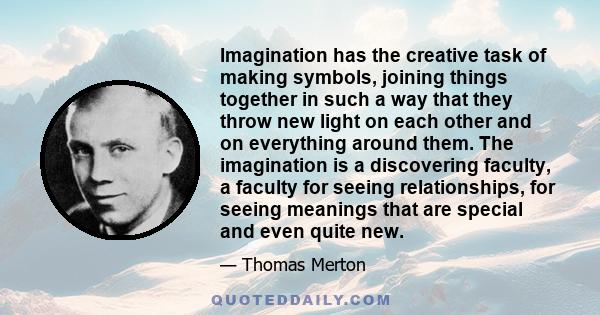 Imagination has the creative task of making symbols, joining things together in such a way that they throw new light on each other and on everything around them. The imagination is a discovering faculty, a faculty for seeing relationships, for seeing meanings that are special and even quite new.

— Thomas Merton

QUOTEDDAILY.COM